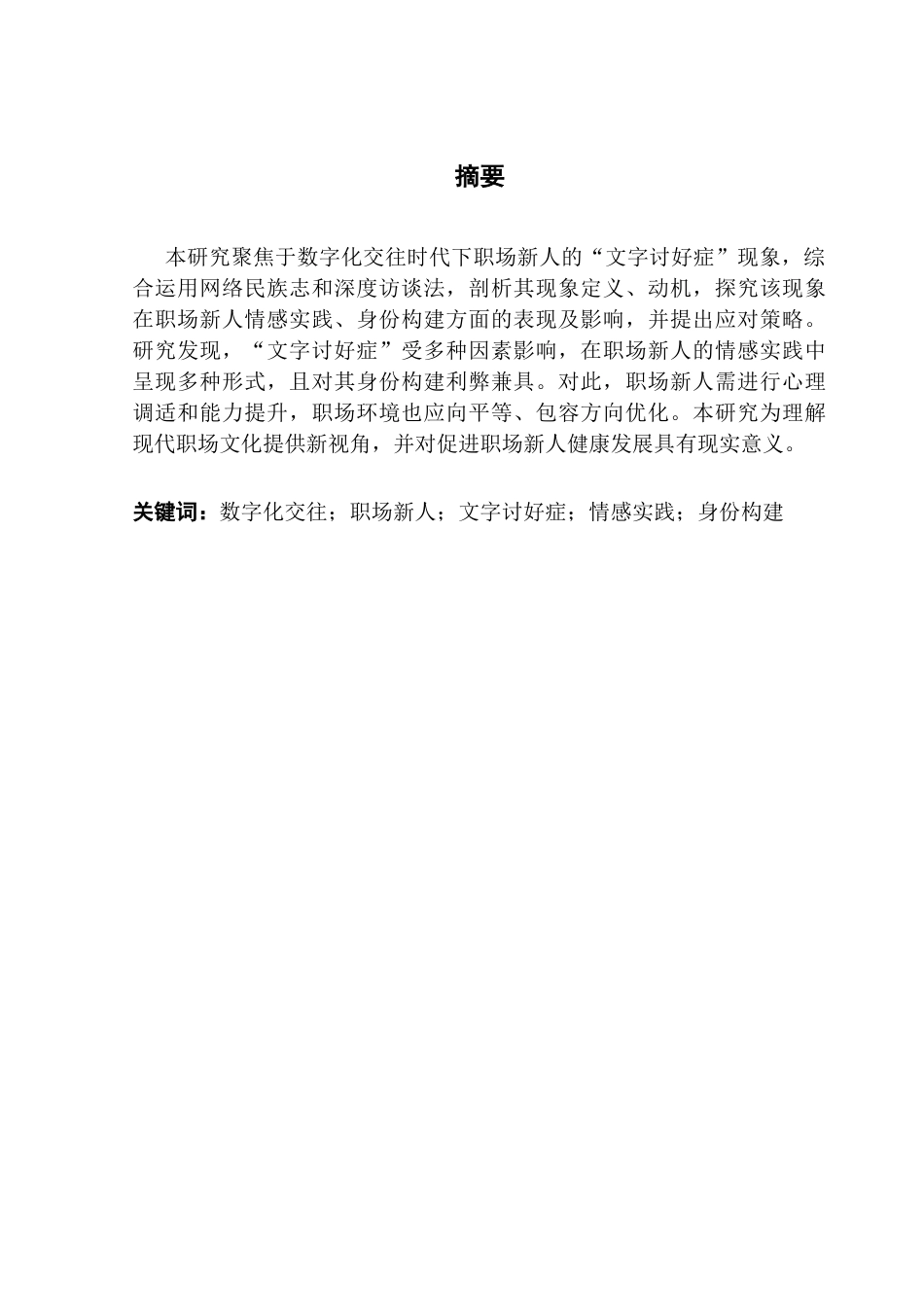 摘要

本研究聚焦于数字化交往时代下职场新人的“文字讨好症”现象，综合运用网络民族志和深度访谈法，剖析其现象定义、动机，探究该现象在职场新人情感实践、身份构建方面的表现及影响，并提出应对策略。研究发现，“文字讨好症”受多种因素影响，在职场新人的情感实践中呈现多种形式，且对其身份构建利弊兼具。对此，职场新人需进行心理调适和能力提升，职场环境也应向平等、包容方向优化。本研究为理解现代职场文化提供新视角，并对促进职场新人健康发展具有现实意义。

关键词：数字化交往；职场新人；文字讨好症；情感实践；身份构建